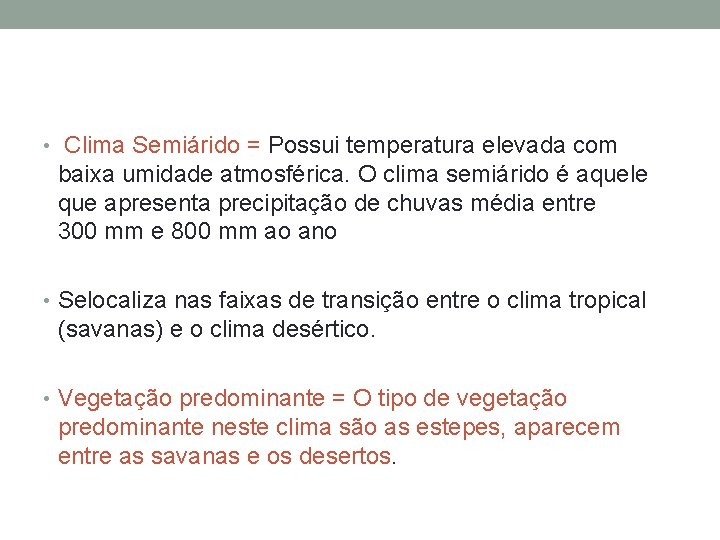 • Clima Semiárido = Possui temperatura elevada com baixa umidade atmosférica. O clima semiárido é aquele que apresenta precipitação de chuvas média entre 300 mm e 800 mm ao ano

• Selocaliza nas faixas de transição entre o clima tropical (savanas) e o clima desértico.

• Vegetação predominante = O tipo de vegetação predominante neste clima são as estepes, aparecem entre as savanas e os desertos.